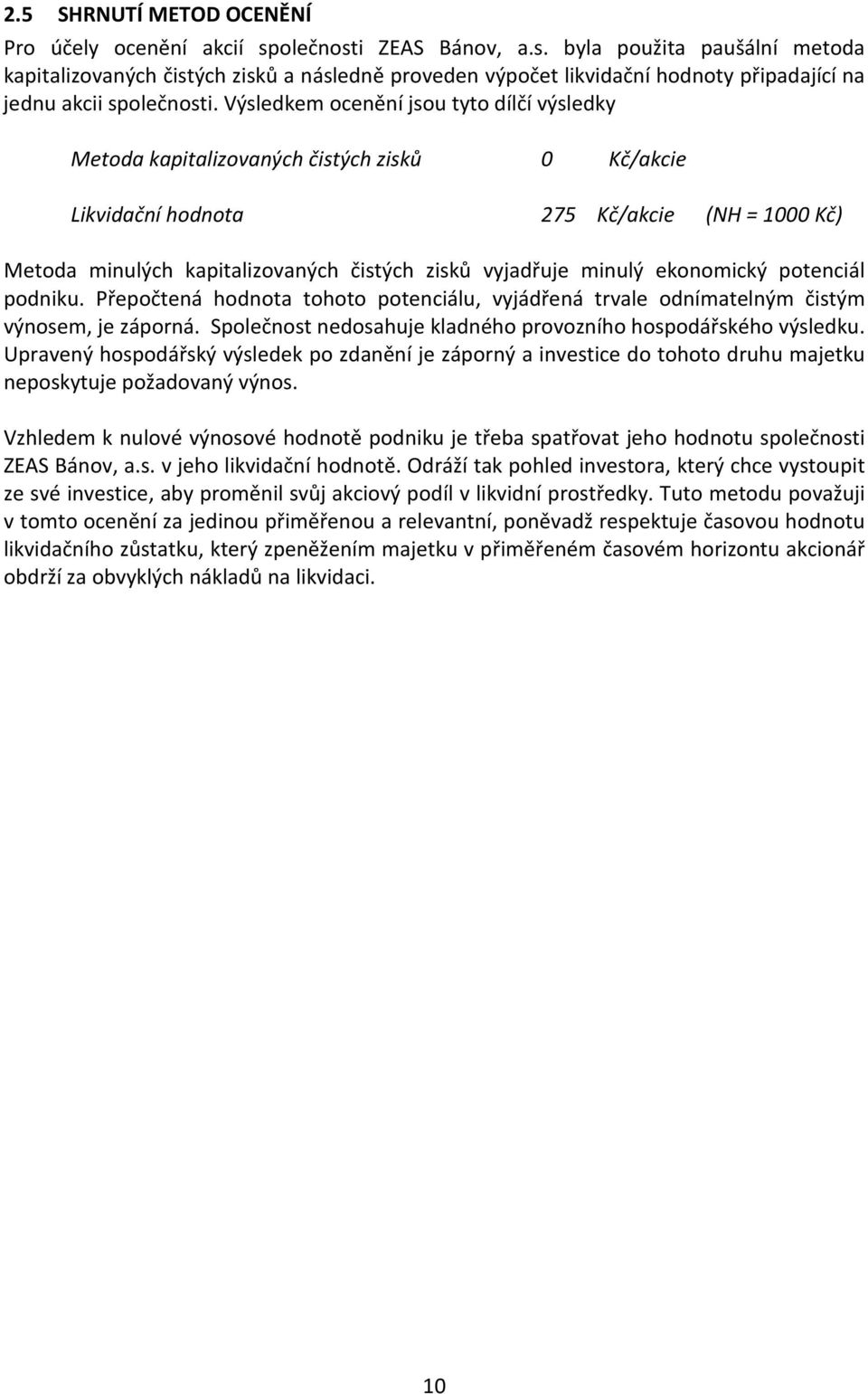 2.5 SHRNUTÍ METOD OCENĚNÍ

Pro účely ocenění akcií společnosti ZEAS Bánov, a.s. byla použita paušální metoda kapitalizovaných čistých zisků a následně proveden výpočet likvidační hodnoty připadající na jednu akcii společnosti. Výsledkem ocenění jsou tyto dílčí výsledky

Metoda kapitalizovaných čistých zisků 0 Kč/akcie

Likvidační hodnota 275 Kč/akcie (NH = 1000 Kč)

Metoda minulých kapitalizovaných čistých zisků vyjadřuje minulý ekonomický potenciál podniku. Přepočtená hodnota tohoto potenciálu, vyjádřená trvale odnímatelným čistým výnosem, je záporná. Společnost nedosahuje kladného provozního hospodářského výsledku. Upravený hospodářský výsledek po zdanění je záporný a investice do tohoto druhu majetku neposkytuje požadovaný výnos.

Vzhledem k nulové výnosové hodnotě podniku je třeba spatřovat jeho hodnotu společnosti ZEAS Bánov, a.s. v jeho likvidační hodnotě. Odráží tak pohled investora, který chce vystoupit ze své investice, aby proměnil svůj akciový podíl v likvidní prostředky. Tuto metodu považuji v tomto ocenění za jedinou přiměřenou a relevantní, poněvadž respektuje časovou hodnotu likvidačního zůstatku, který zpeněžením majetku v přiměřeném časovém horizontu akcionář obdrží za obvyklých nákladů na likvidaci.

10